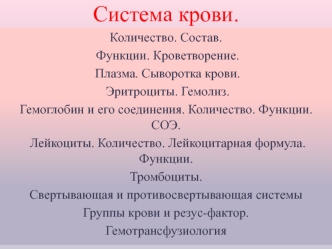 Система крови.

Количество. Состав.

Функции. Кроветворение.

Плазма. Сыворотка крови.

Эритроциты. Гемолиз.

Гемоглобин и его соединения. Количество. Функции. СОЭ.

Лейкоциты. Количество. Лейкоцитарная формула. Функции.

Тромбоциты.

Свертывающая и противосвертывающая системы

Группы крови и резус-фактор.

Гемотрансфузиология